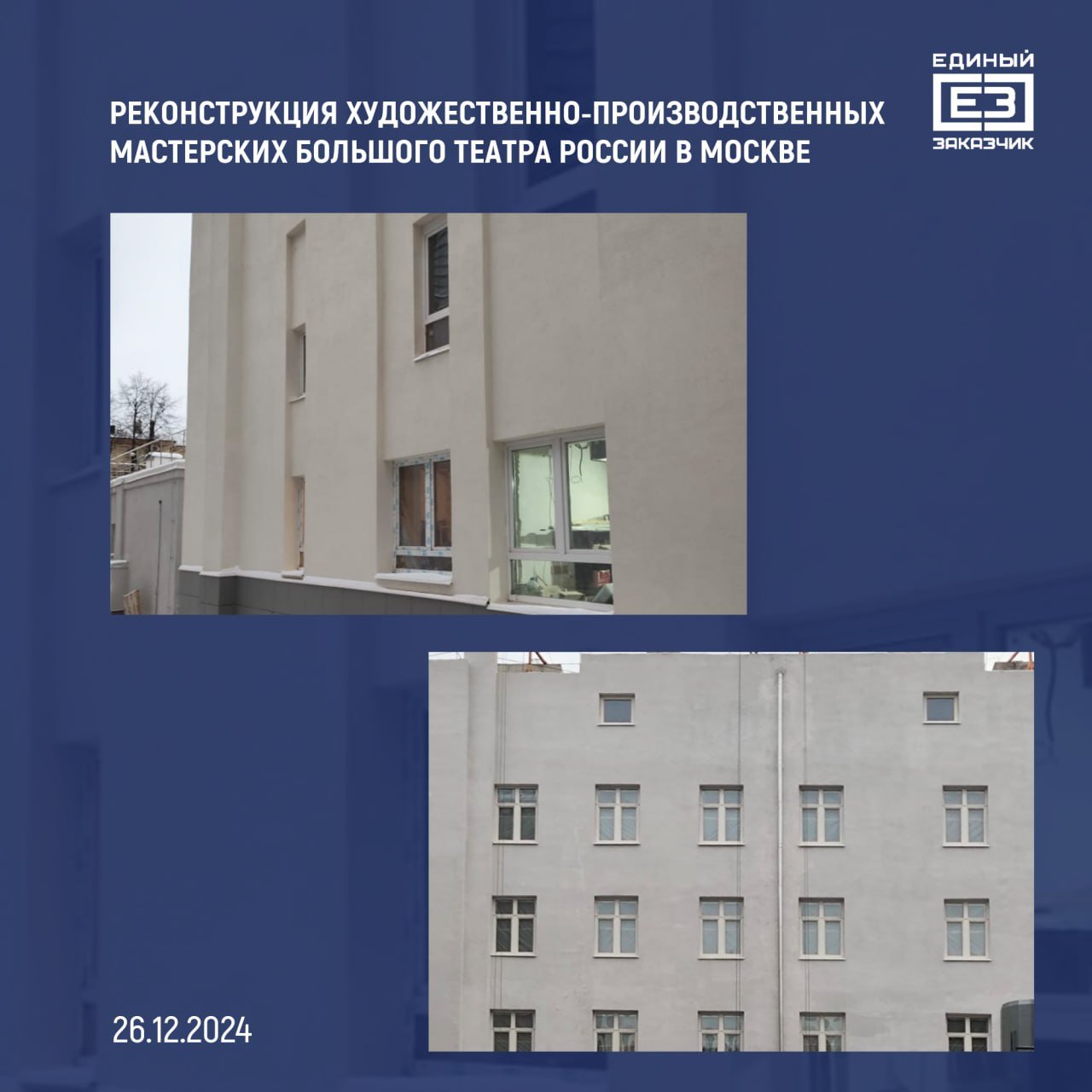 РЕКОНСТРУКЦИЯ ХУДОЖЕСТВЕННО-ПРОИЗВОДСТВЕННЫХ МАСТЕРСКИХ БОЛЬШОГО ТЕАТРА РОССИИ В МОСКВЕ

ЕДИНЫЙ
ЕЗ
ЗАКАЗЧИК

26.12.2024